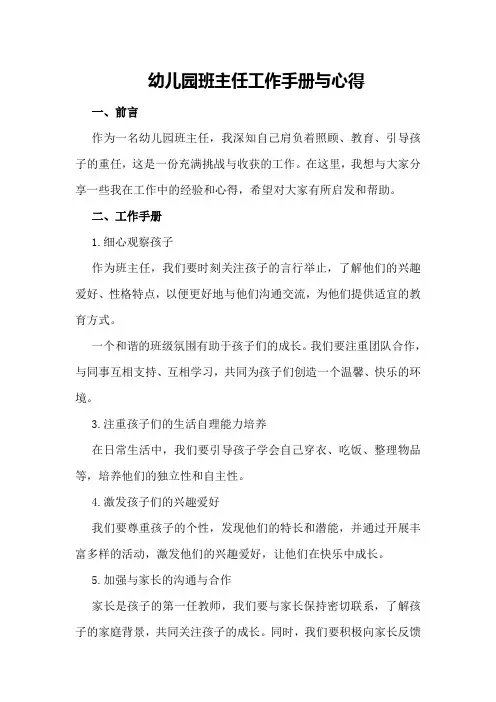 幼儿园班主任工作手册与心得

一、前言

作为一名幼儿园班主任，我深知自己肩负着照顾、教育、引导孩子的重任，这是一份充满挑战与收获的工作。在这里，我想与大家分享一些我在工作中的经验和心得，希望对大家有所启发和帮助。

二、工作手册

1.细心观察孩子

作为班主任，我们要时刻关注孩子的言行举止，了解他们的兴趣爱好、性格特点，以便更好地与他们沟通交流，为他们提供适宜的教育方式。

一个和谐的班级氛围有助于孩子们的成长。我们要注重团队合作，与同事互相支持、互相学习，共同为孩子们创造一个温馨、快乐的环境。

3.注重孩子们的生活自理能力培养

在日常生活中，我们要引导孩子学会自己穿衣、吃饭、整理物品等，培养他们的独立性和自主性。

4.激发孩子们的兴趣爱好

我们要尊重孩子的个性，发现他们的特长和潜能，并通过开展丰富多样的活动，激发他们的兴趣爱好，让他们在快乐中成长。

5.加强与家长的沟通与合作

家长是孩子的第一任教师，我们要与家长保持密切联系，了解孩子的家庭背景，共同关注孩子的成长。同时，我们要积极向家长反馈